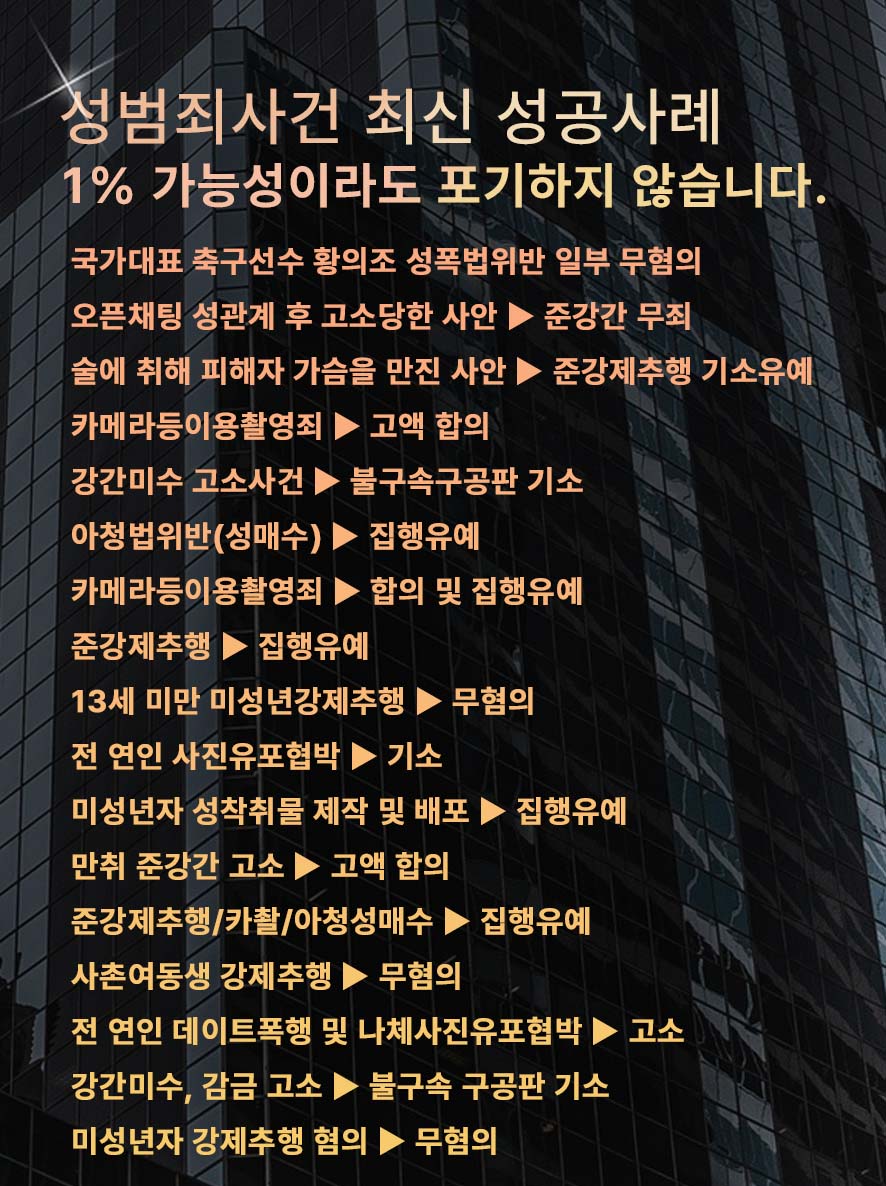 성범죄사건 최신 성공사례
1% 가능성이라도 포기하지 않습니다.

국가대표 축구선수 황의조 성폭법위반 일부 무혐의
오픈채팅 성관계 후 고소당한 사안 ▶ 준강간 무죄
술에 취해 피해자 가슴을 만진 사안 ▶ 준강제추행 기소유예
카메라등이용촬영죄 ▶ 고액 합의
강간미수 고소사건 ▶ 불구속구공판 기소
아청법위반(성매수) ▶ 집행유예
카메라등이용촬영죄 ▶ 합의 및 집행유예
준강제추행 ▶ 집행유예
13세 미만 미성년강제추행 ▶ 무혐의
전 연인 사진유포협박 ▶ 기소
미성년자 성착취물 제작 및 배포 ▶ 집행유예
만취 준강간 고소 ▶ 고액 합의
준강제추행/카촬/아청성매수 ▶ 집행유예
사촌여동생 강제추행 ▶ 무혐의
전 연인 데이트폭행 및 나체사진유포협박 ▶ 고소
강간미수, 감금 고소 ▶ 불구속 구공판 기소
미성년자 강제추행 혐의 ▶ 무혐의